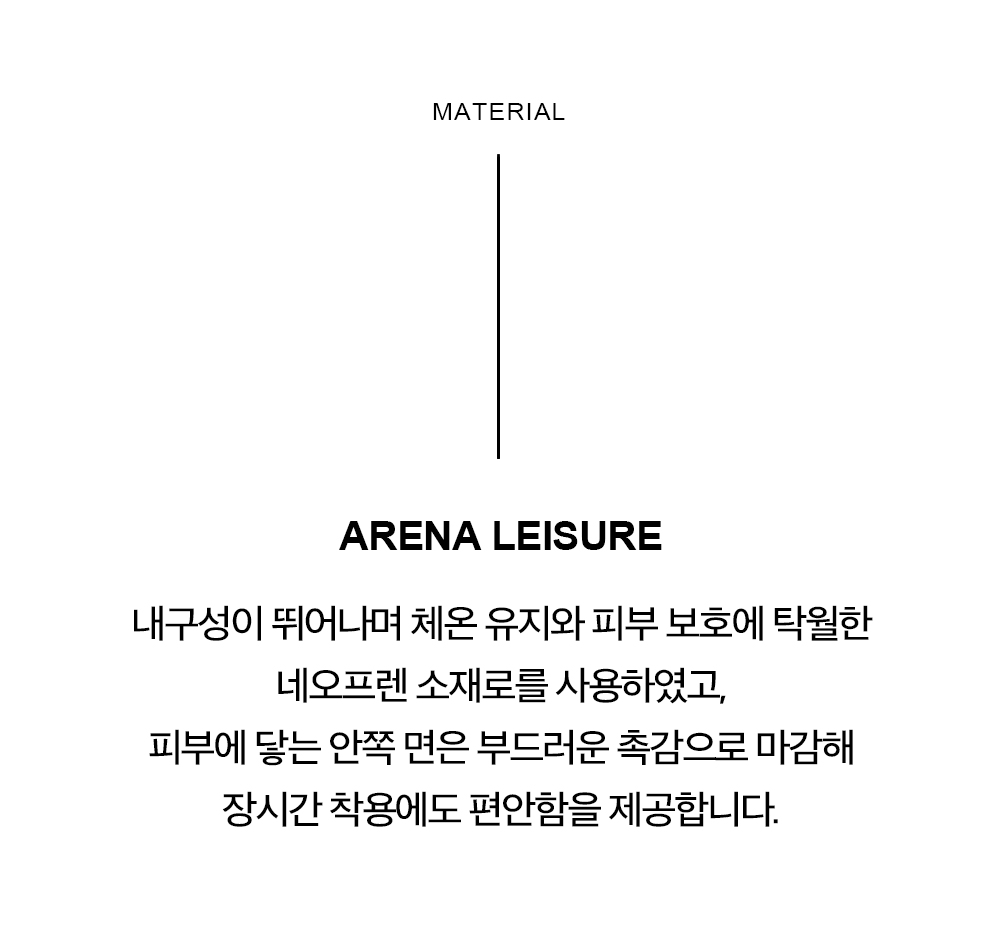 MATERIAL

ARENA LEISURE

내구성이 뛰어나며 체온 유지와 피부 보호에 탁월한 네오프렌 소재로를 사용하였고, 피부에 닿는 안쪽 면은 부드러운 촉감으로 마감해 장시간 착용에도 편안함을 제공합니다.